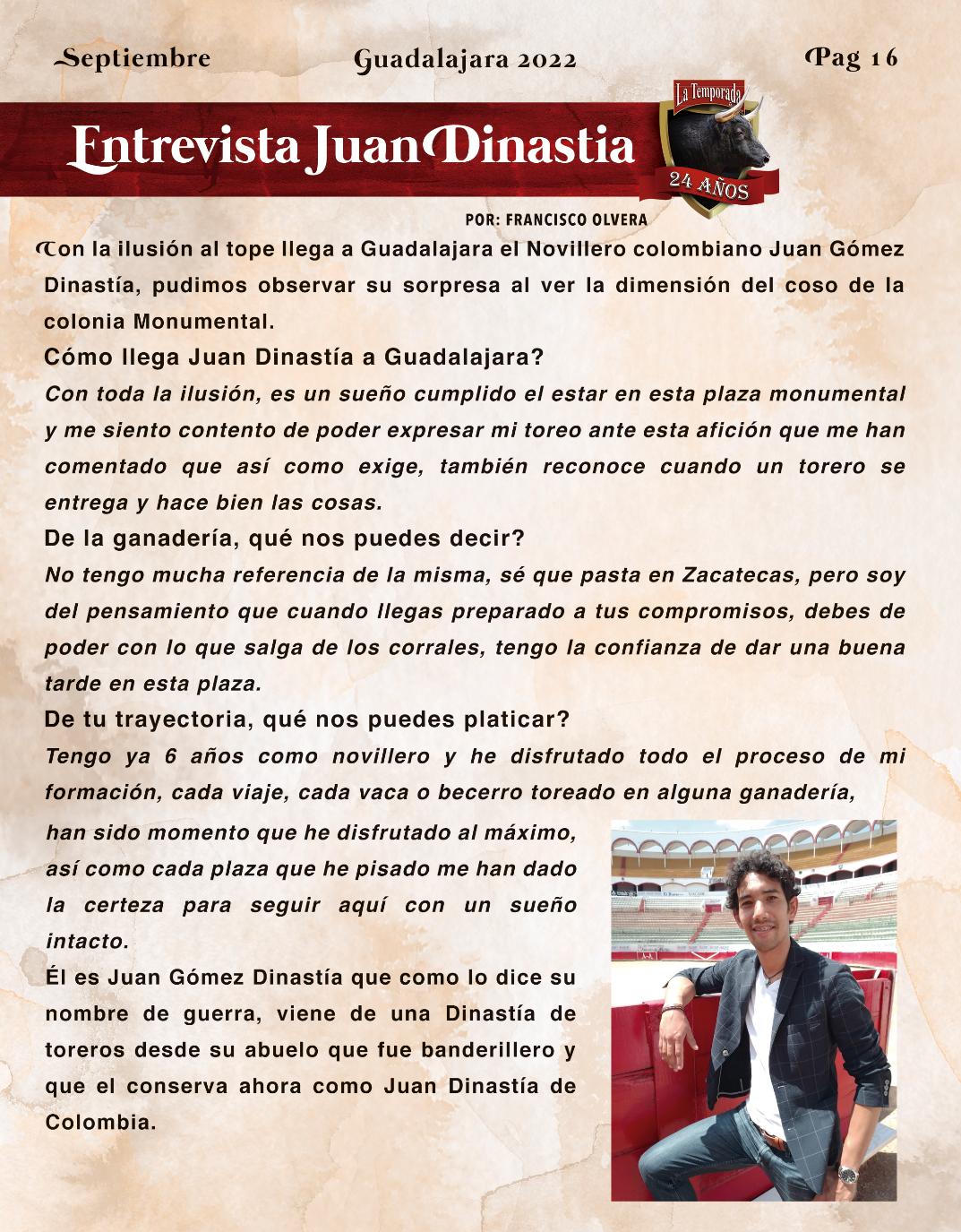 Septiembre Guadalajara 2022 Pag 16

Entrevista Juan Dinastia

La Temporada
24 AÑOS

POR: FRANCISCO OLVERA

Con la ilusión al tope llega a Guadalajara el Novillero colombiano Juan Gómez Dinastía, pudimos observar su sorpresa al ver la dimensión del coso de la colonia Monumental.

Cómo llega Juan Dinastía a Guadalajara?

Con toda la ilusión, es un sueño cumplido el estar en esta plaza monumental y me siento contento de poder expresar mi toreo ante esta afición que me han comentado que así como exige, también reconoce cuando un torero se entrega y hace bien las cosas.

De la ganadería, qué nos puedes decir?

No tengo mucha referencia de la misma, sé que pasta en Zacatecas, pero soy del pensamiento que cuando llegas preparado a tus compromisos, debes de poder con lo que salga de los corrales, tengo la confianza de dar una buena tarde en esta plaza.

De tu trayectoria, qué nos puedes platicar?

Tengo ya 6 años como novillero y he disfrutado todo el proceso de mi formación, cada viaje, cada vaca o becerro toreado en alguna ganadería, han sido momento que he disfrutado al máximo, así como cada plaza que he pisado me han dado la certeza para seguir aquí con un sueño intacto.

Él es Juan Gómez Dinastía que como lo dice su nombre de guerra, viene de una Dinastía de toreros desde su abuelo que fue banderillero y que el conserva ahora como Juan Dinastía de Colombia.